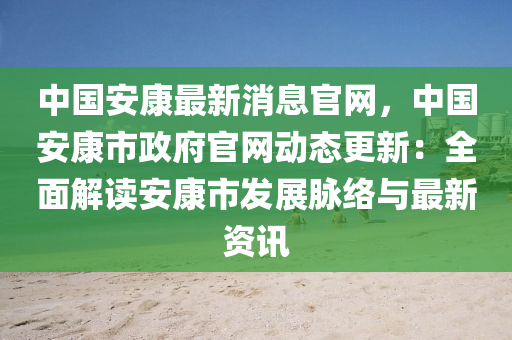 中国安康最新消息官网，中国安康市政府官网动态更新：全面解读安康市发展脉络与最新资讯